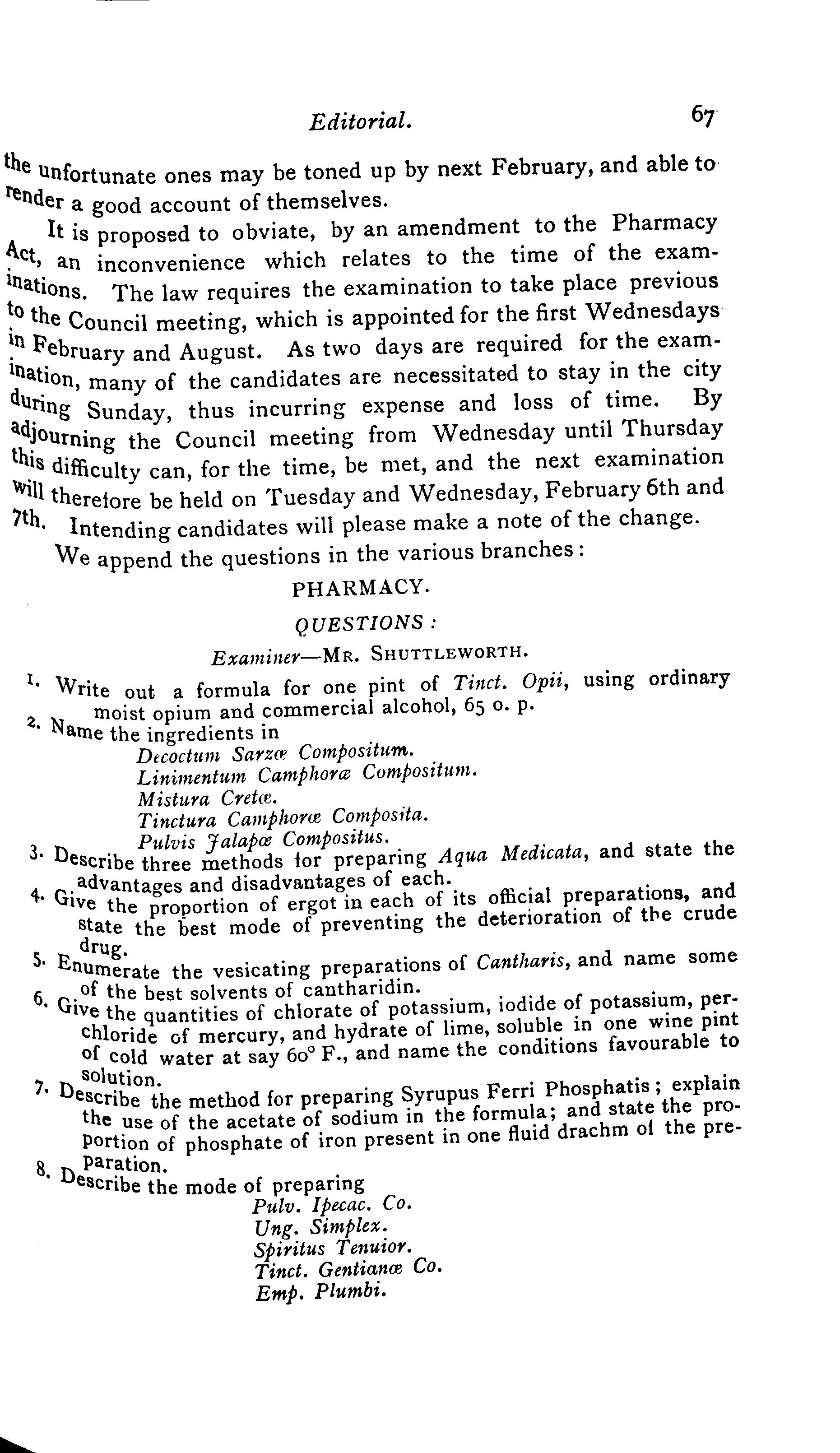 Editorial. 67

the unfortunate ones may be toned up by next February, and able to render a good account of themselves.

It is proposed to obviate, by an amendment to the Pharmacy Act, an inconvenience which relates to the time of the examinations. The law requires the examination to take place previous to the Council meeting, which is appointed for the first Wednesdays in February and August. As two days are required for the examination, many of the candidates are necessitated to stay in the city during Sunday, thus incurring expense and loss of time. By adjourning the Council meeting from Wednesday until Thursday this difficulty can, for the time, be met, and the next examination will therefore be held on Tuesday and Wednesday, February 6th and 7th. Intending candidates will please make a note of the change.

We append the questions in the various branches:

PHARMACY.

QUESTIONS:

Examiner—MR. SHUTTLEWORTH.

1. Write out a formula for one pint of Tinct. Opii, using ordinary moist opium and commercial alcohol, 65 o. p.
2. Name the ingredients in
Decoctum Sarzæ Compositum.
Linimentum Camphoræ Compositum.
Mistura Cretæ.
Tinctura Camphoræ Composita.
Pulvis Jalapæ Compositus.
3. Describe three methods for preparing Aqua Medicata, and state the advantages and disadvantages of each.
4. Give the proportion of ergot in each of its official preparations, and state the best mode of preventing the deterioration of the crude drug.
5. Enumerate the vesicating preparations of Cantharis, and name some of the best solvents of cantharidin.
6. Give the quantities of chlorate of potassium, iodide of potassium, perchloride of mercury, and hydrate of lime, soluble in one wine pint of cold water at say 60° F., and name the conditions favourable to solution.
7. Describe the method for preparing Syrupus Ferri Phosphatis; explain the use of the acetate of sodium in the formula; and state the proportion of phosphate of iron present in one fluid drachm of the preparation.
8. Describe the mode of preparing
Pulv. Ipecac. Co.
Ung. Simplex.
Spiritus Tenuior.
Tinct. Gentianæ Co.
Emp. Plumbi.